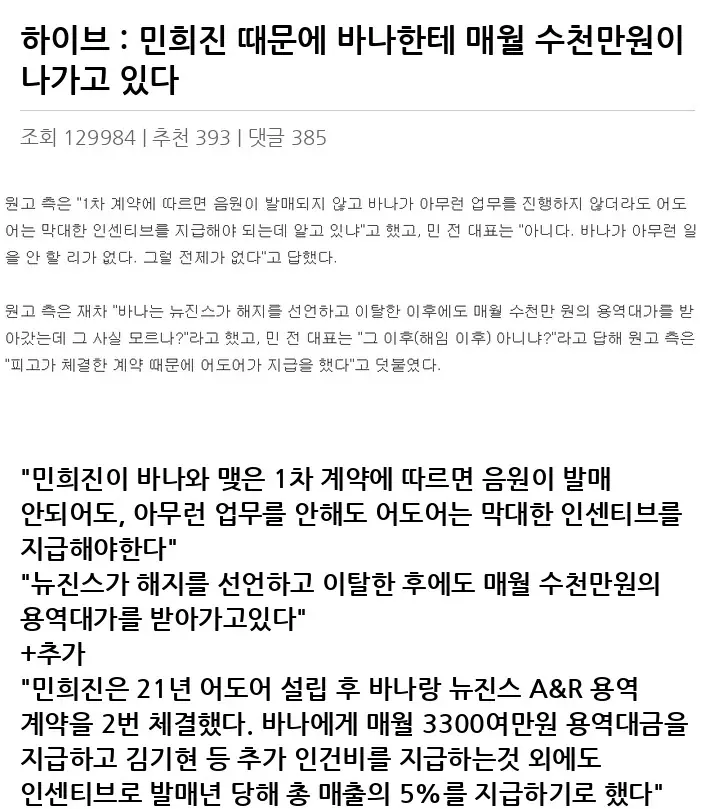 하이브 : 민희진 때문에 바나한테 매월 수천만원이 나가고 있다

조회 129984 | 추천 393 | 댓글 385

원고 측은 "1차 계약에 따르면 음원이 발매되지 않고 바나가 아무런 업무를 진행하지 않더라도 어도어는 막대한 인센티브를 지급해야 되는데 알고 있냐"고 했고, 민 전 대표는 "아니다. 바나가 아무런 일을 안 할 리가 없다. 그럴 전제가 없다"고 답했다.

원고 측은 재차 "바나는 뉴진스가 해지를 선언하고 이탈한 이후에도 매월 수천만 원의 용역대가를 받아갔는데 그 사실 모르나?"라고 했고, 민 전 대표는 "그 이후(해임 이후) 아니냐?"라고 답해 원고 측은 "피고가 체결한 계약 때문에 어도어가 지급을 했다"고 덧붙였다.

"민희진이 바나와 맺은 1차 계약에 따르면 음원이 발매 안되어도, 아무런 업무를 안해도 어도어는 막대한 인센티브를 지급해야한다"
"뉴진스가 해지를 선언하고 이탈한 후에도 매월 수천만원의 용역대가를 받아가고있다"
+추가
"민희진은 21년 어도어 설립 후 바나랑 뉴진스 A&R 용역 계약을 2번 체결했다. 바나에게 매월 3300여만원 용역대금을 지급하고 김기현 등 추가 인건비를 지급하는것 외에도 인센티브로 발매년 당해 총 매출의 5%를 지급하기로 했다"